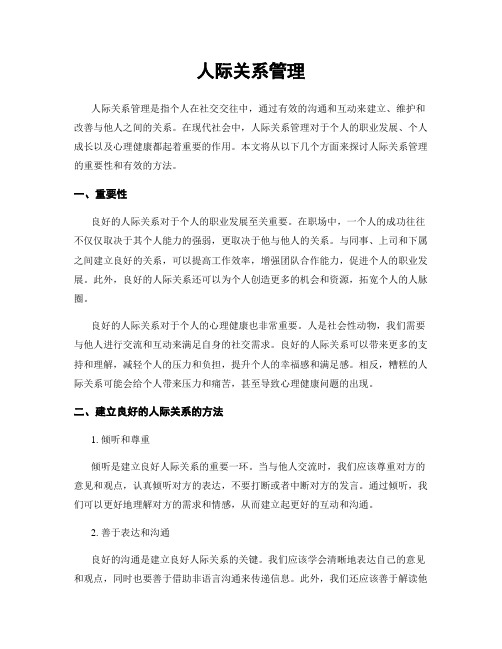 人际关系管理

人际关系管理是指个人在社交交往中，通过有效的沟通和互动来建立、维护和改善与他人之间的关系。在现代社会中，人际关系管理对于个人的职业发展、个人成长以及心理健康都起着重要的作用。本文将从以下几个方面来探讨人际关系管理的重要性和有效的方法。

一、重要性

良好的人际关系对于个人的职业发展至关重要。在职场中，一个人的成功往往不仅仅取决于其个人能力的强弱，更取决于他与他人的关系。与同事、上司和下属之间建立良好的关系，可以提高工作效率，增强团队合作能力，促进个人的职业发展。此外，良好的人际关系还可以为个人创造更多的机会和资源，拓宽个人的人脉圈。

良好的人际关系对于个人的心理健康也非常重要。人是社会性动物，我们需要与他人进行交流和互动来满足自身的社交需求。良好的人际关系可以带来更多的支持和理解，减轻个人的压力和负担，提升个人的幸福感和满足感。相反，糟糕的人际关系可能会给个人带来压力和痛苦，甚至导致心理健康问题的出现。

二、建立良好的人际关系的方法

1. 倾听和尊重

倾听是建立良好人际关系的重要一环。当与他人交流时，我们应该尊重对方的意见和观点，认真倾听对方的表达，不要打断或者中断对方的发言。通过倾听，我们可以更好地理解对方的需求和情感，从而建立起更好的互动和沟通。

2. 善于表达和沟通

良好的沟通是建立良好人际关系的关键。我们应该学会清晰地表达自己的意见和观点，同时也要善于借助非语言沟通来传递信息。此外，我们还应该善于解读他